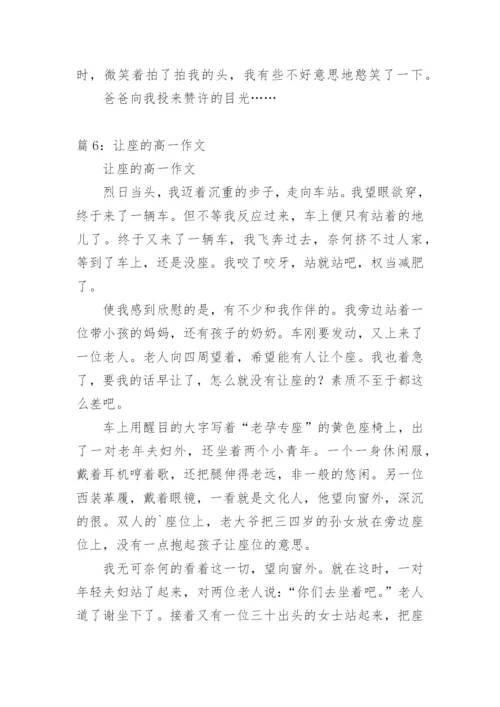 时，微笑着拍了拍我的头，我有些不好意思地憨笑了一下。

爸爸向我投来赞许的目光……

篇 6：让座的高一作文

让座的高一作文

烈日当头，我迈着沉重的步子，走向车站。我望眼欲穿，终于来了一辆车。但不等我反应过来，车上便只有站着的地儿了。终于又来了一辆车，我飞奔过去，奈何挤不过人家，等到了车上，还是没座。我咬了咬牙，站就站吧，权当减肥了。

使我感到欣慰的是，有不少和我作伴的。我旁边站着一位带小孩的妈妈，还有孩子的奶奶。车刚要发动，又上来了一位老人。老人向四周望着，希望能有人让个座。我也着急了，要我的话早让了，怎么就没有让座的？素质不至于都这么差吧。

车上用醒目的大字写着“老孕专座”的黄色座椅上，出了一对老年夫妇外，还坐着两个小青年。一个一身休闲服，戴着耳机哼着歌，还把腿伸得老远，非一般的悠闲。另一位西装革履，戴着眼镜，一看就是文化人，他望向窗外，深沉的很。双人的`座位上，老大爷把三四岁的孙女放在旁边座位上，没有一点抱起孩子让座位的意思。

我无可奈何的看着这一切，望向窗外。就在这时，一对年轻夫妇站了起来，对两位老人说：“你们去坐着吧。”老人道了谢坐下了。接着又有一位三十出头的女士站起来，把座